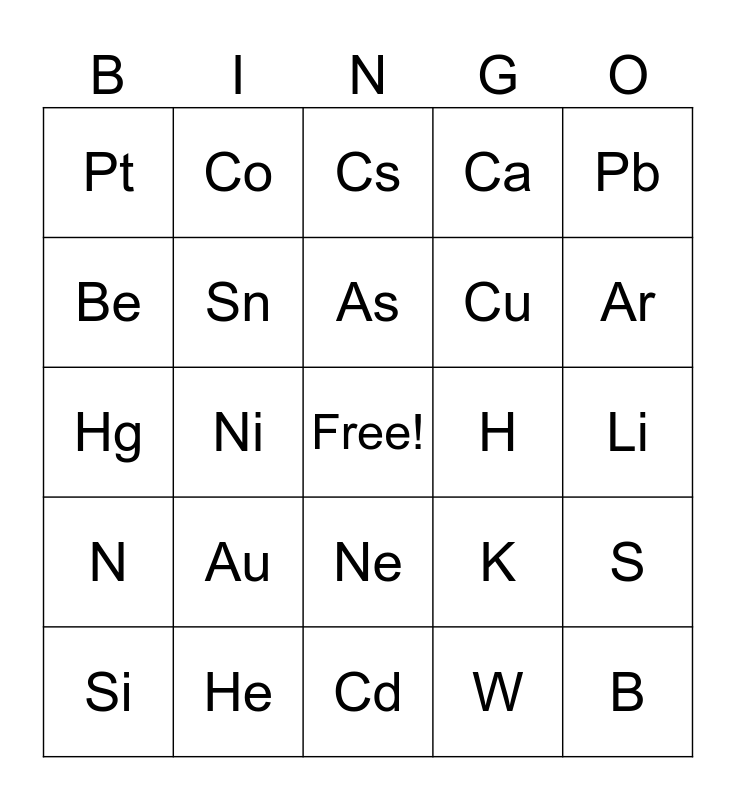 | B | I | N | G | O |
|---|---|---|---|---|
| Pt | Co | Cs | Ca | Pb |
| Be | Sn | As | Cu | Ar |
| Hg | Ni | Free! | H | Li |
| N | Au | Ne | K | S |
| Si | He | Cd | W | B |